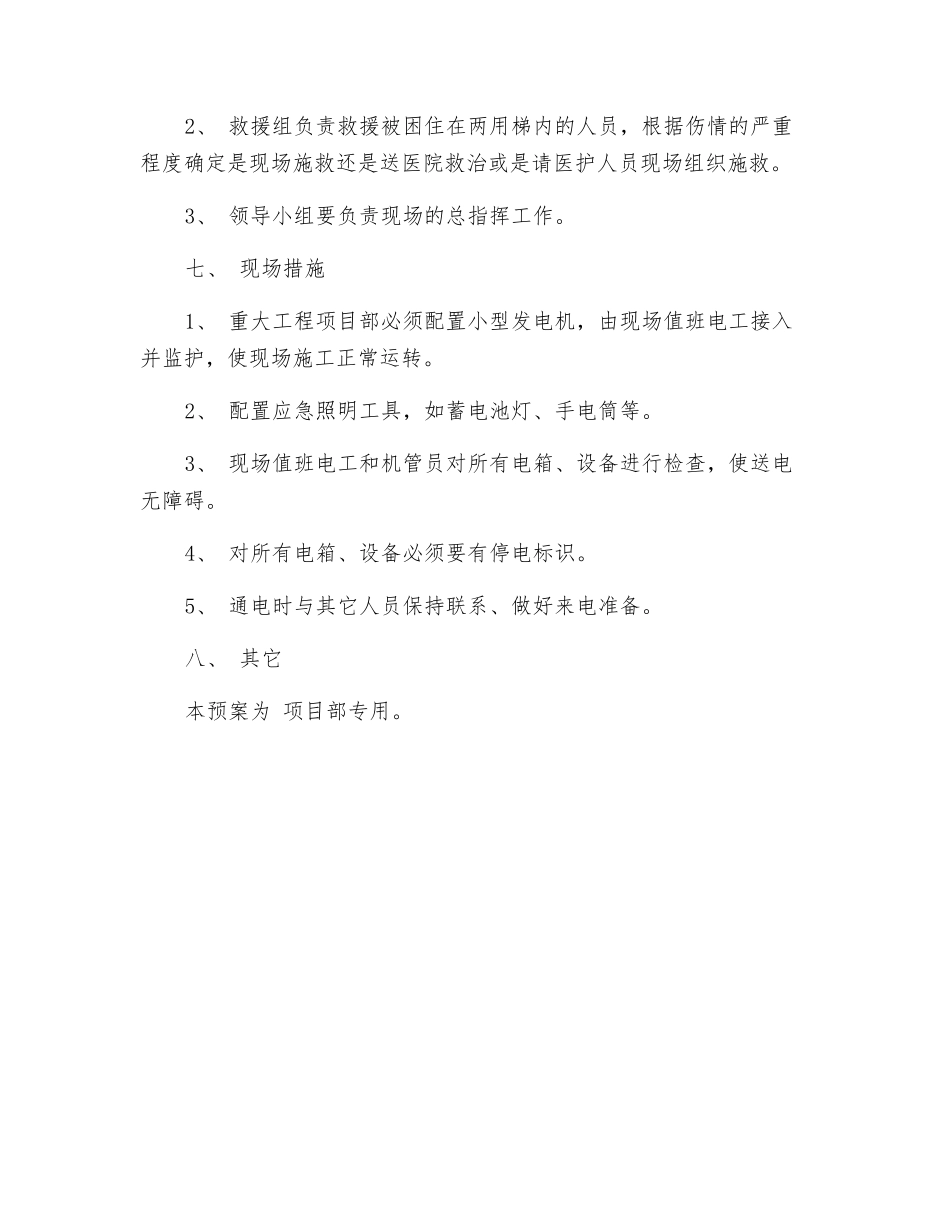 2、 救援组负责救援被困住在两用梯内的人员，根据伤情的严重程度确定是现场施救还是送医院救治或是请医护人员现场组织施救。

3、 领导小组要负责现场的总指挥工作。

七、 现场措施

1、 重大工程项目部必须配置小型发电机，由现场值班电工接入并监护，使现场施工正常运转。

2、 配置应急照明工具，如蓄电池灯、手电筒等。

3、 现场值班电工和机管员对所有电箱、设备进行检查，使送电无障碍。

4、 对所有电箱、设备必须要有停电标识。

5、 通电时与其它人员保持联系、做好来电准备。

八、 其它

本预案为 项目部专用。